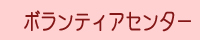 ボランティアセンター